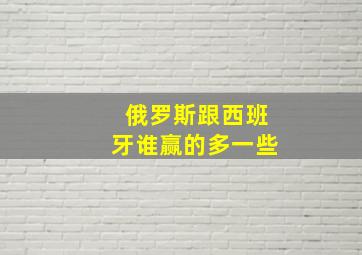 俄罗斯跟西班牙谁赢的多一些